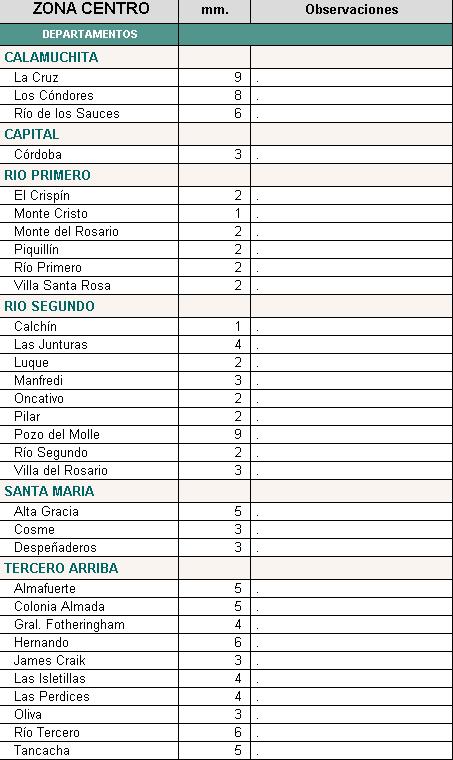 | ZONA CENTRO | mm. | Observaciones |
|---|---|---|
| DEPARTAMENTOS | | |
| CALAMUCHITA | | |
| La Cruz | 9 | . |
| Los Cóndores | 8 | . |
| Río de los Sauces | 6 | . |
| CAPITAL | | |
| Córdoba | 3 | . |
| RIO PRIMERO | | |
| El Crispín | 2 | . |
| Monte Cristo | 1 | . |
| Monte del Rosario | 2 | . |
| Piquillín | 2 | . |
| Río Primero | 2 | . |
| Villa Santa Rosa | 2 | . |
| RIO SEGUNDO | | |
| Calchín | 1 | . |
| Las Junturas | 4 | . |
| Luque | 2 | . |
| Manfredi | 3 | . |
| Oncativo | 2 | . |
| Pilar | 2 | . |
| Pozo del Molle | 9 | . |
| Río Segundo | 2 | . |
| Villa del Rosario | 3 | . |
| SANTA MARIA | | |
| Alta Gracia | 5 | . |
| Cosme | 3 | . |
| Despeñaderos | 3 | . |
| TERCERO ARRIBA | | |
| Almafuerte | 5 | . |
| Colonia Almada | 5 | . |
| Gral. Fotheringham | 4 | . |
| Hernando | 6 | . |
| James Craik | 3 | . |
| Las Isletillas | 4 | . |
| Las Perdices | 4 | . |
| Oliva | 3 | . |
| Río Tercero | 6 | . |
| Tancacha | 5 | . |